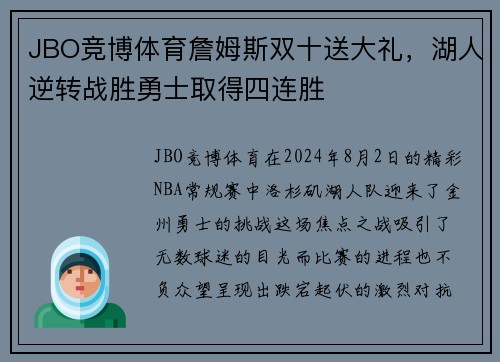 JBO竞博体育詹姆斯双十送大礼，湖人逆转战胜勇士取得四连胜

JBO竞博体育在2024年8月2日的精彩NBA常规赛中洛杉矶湖人队迎来了金州勇士的挑战这场焦点之战吸引了无数球迷的目光而比赛的进程也不负众望呈现出跌宕起伏的激烈对抗